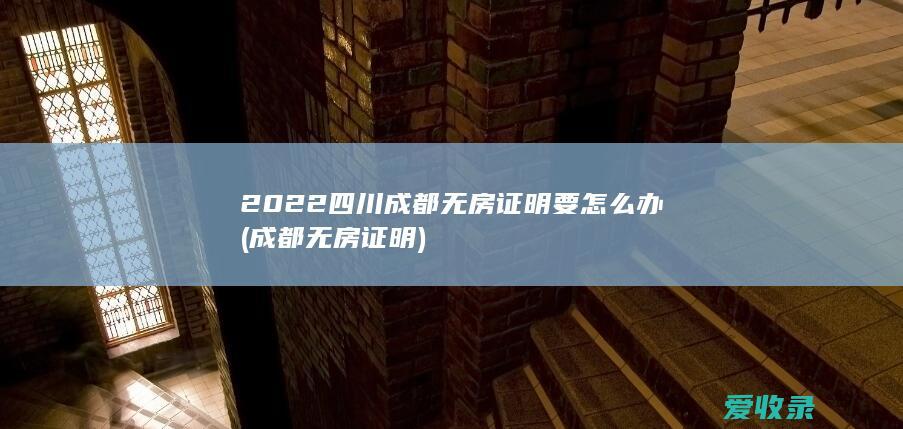 2022四川成都无房证明要怎么办(成都无房证明)

爱收录